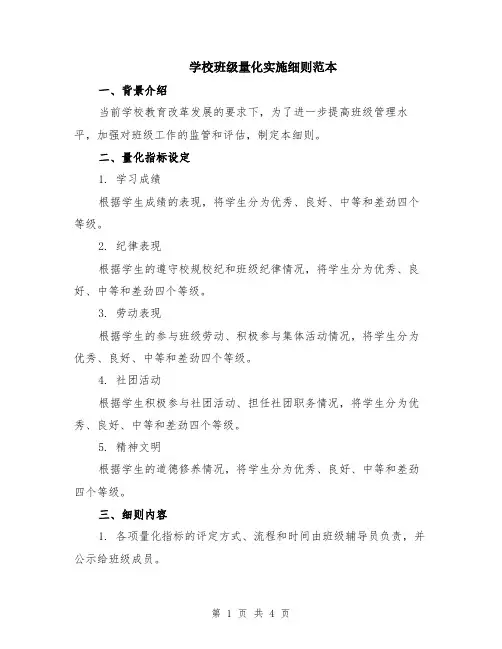 学校班级量化实施细则范本

一、背景介绍

当前学校教育改革发展的要求下，为了进一步提高班级管理水平，加强对班级工作的监管和评估，制定本细则。

二、量化指标设定

1. 学习成绩

根据学生成绩的表现，将学生分为优秀、良好、中等和差劲四个等级。

2. 纪律表现

根据学生的遵守校规校纪和班级纪律情况，将学生分为优秀、良好、中等和差劲四个等级。

3. 劳动表现

根据学生的参与班级劳动、积极参与集体活动情况，将学生分为优秀、良好、中等和差劲四个等级。

4. 社团活动

根据学生积极参与社团活动、担任社团职务情况，将学生分为优秀、良好、中等和差劲四个等级。

5. 精神文明

根据学生的道德修养情况，将学生分为优秀、良好、中等和差劲四个等级。

三、细则内容

1. 各项量化指标的评定方式、流程和时间由班级辅导员负责，并公示给班级成员。

第 1 页 共 4 页